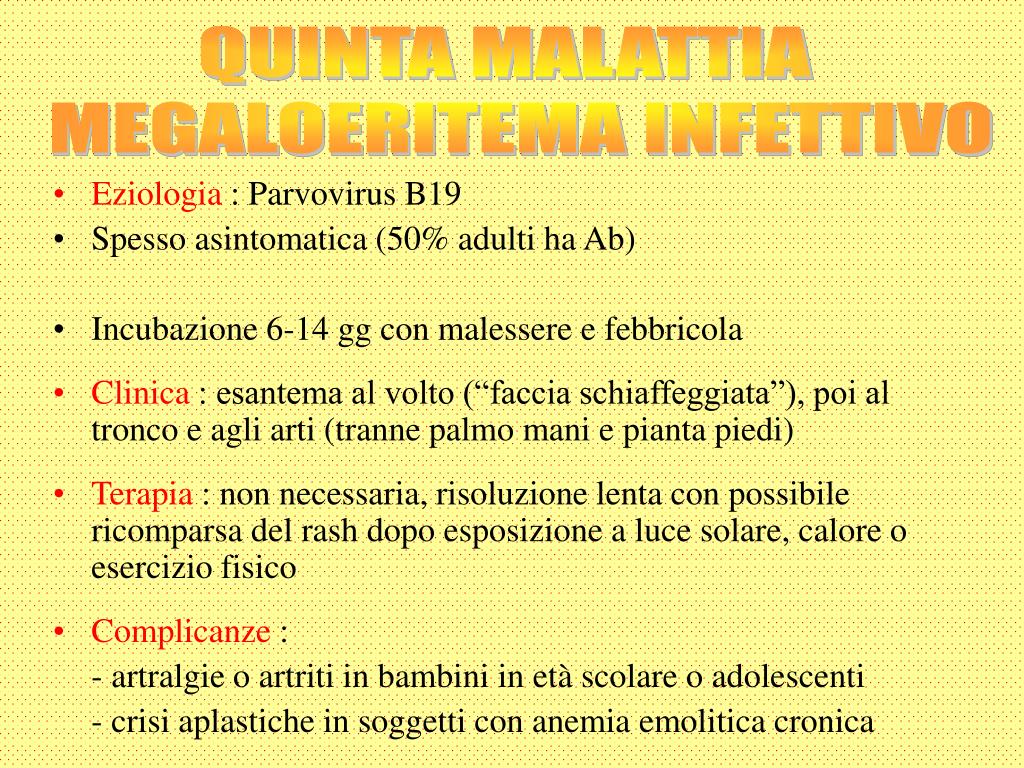 QUINTA MALATTIA
MEGALOERITEMA INFETTIVO

• Eziologia : Parvovirus B19
• Spesso asintomatica (50% adulti ha Ab)

• Incubazione 6-14 gg con malessere e febbricola
• Clinica : esantema al volto (“faccia schiaffeggiata”), poi al tronco e agli arti (tranne palmo mani e pianta piedi)
• Terapia : non necessaria, risoluzione lenta con possibile ricomparsa del rash dopo esposizione a luce solare, calore o esercizio fisico
• Complicanze :
- artralgie o artriti in bambini in età scolare o adolescenti
- crisi aplastiche in soggetti con anemia emolitica cronica